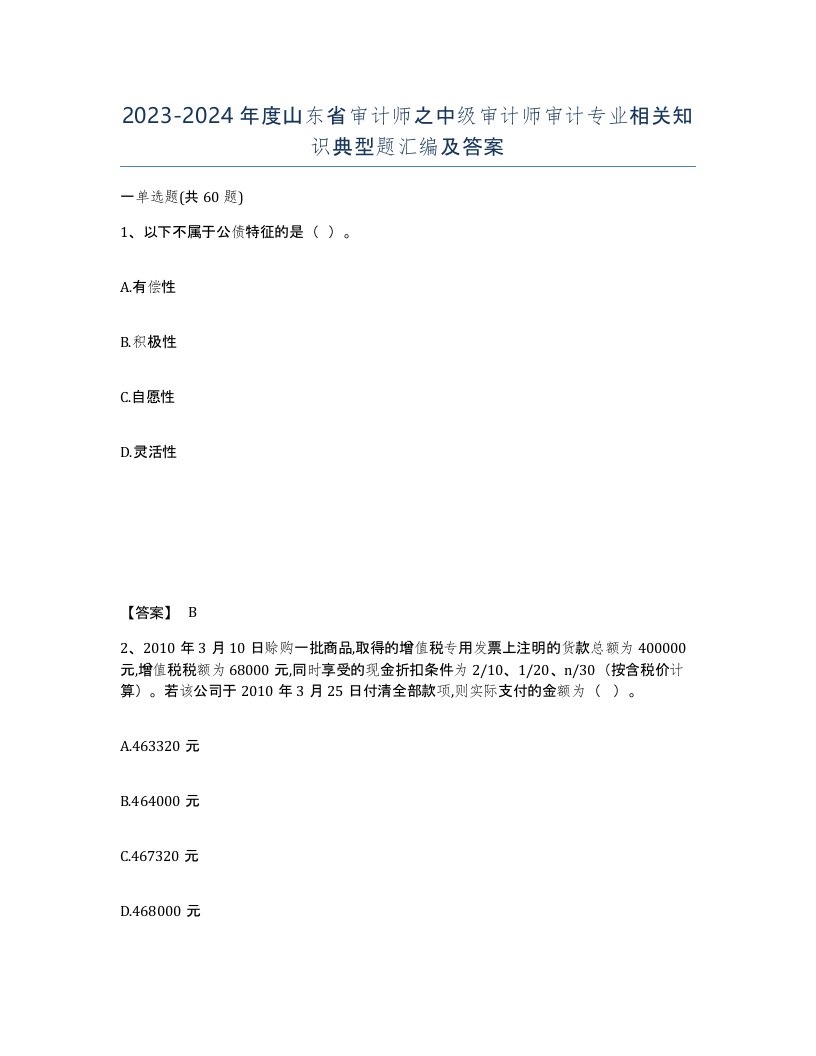 2023-2024年度山东省审计师之中级审计师审计专业相关知识典型题汇编及答案

一单选题(共60题)

1、以下不属于公债特征的是（ ）。

A.有偿性

B.积极性

C.自愿性

D.灵活性

【答案】 B

2、2010年3月10日赊购一批商品,取得的增值税专用发票上注明的货款总额为400000元,增值税税额为68000元,同时享受的现金折扣条件为2/10、1/20、n/30（按含税价计算）。若该公司于2010年3月25日付清全部款项,则实际支付的金额为（ ）。

A.463320元

B.464000元

C.467320元

D.468000元